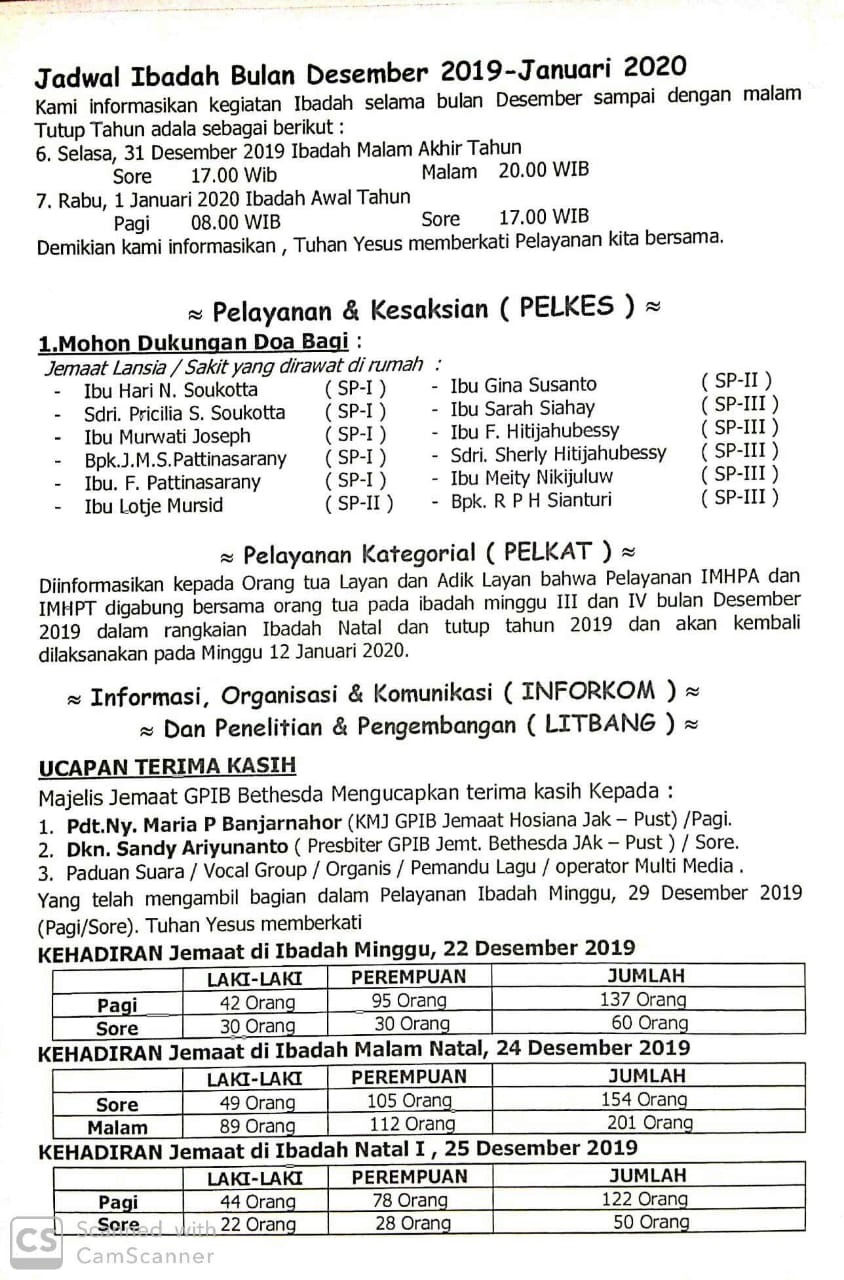 Jadwal Ibadah Bulan Desember 2019-Januari 2020

Kami informasikan kegiatan Ibadah selama bulan Desember sampai dengan malam Tutup Tahun adala sebagai berikut :

6. Selasa, 31 Desember 2019 Ibadah Malam Akhir Tahun
Sore 17.00 Wib Malam 20.00 WIB

7. Rabu, 1 Januari 2020 Ibadah Awal Tahun
Pagi 08.00 WIB Sore 17.00 WIB

Demikian kami informasikan , Tuhan Yesus memberkati Pelayanan kita bersama.

≈ Pelayanan & Kesaksian ( PELKES ) ≈

1.Mohon Dukungan Doa Bagi :

Jemaat Lansia / Sakit yang dirawat di rumah :

- Ibu Hari N. Soukotta ( SP-I )
- Sdri. Pricilia S. Soukotta ( SP-I )
- Ibu Murwati Joseph ( SP-I )
- Bpk.J.M.S.Pattinasarany ( SP-I )
- Ibu. F. Pattinasarany ( SP-I )
- Ibu Lotje Mursid ( SP-II )
- Ibu Gina Susanto ( SP-II )
- Ibu Sarah Siahay ( SP-III )
- Ibu F. Hitijahubessy ( SP-III )
- Sdri. Sherly Hitijahubessy ( SP-III )
- Ibu Meity Nikijuluw ( SP-III )
- Bpk. R P H Sianturi ( SP-III )

≈ Pelayanan Kategorial ( PELKAT ) ≈

Diinformasikan kepada Orang tua Layan dan Adik Layan bahwa Pelayanan IMHPA dan IMHPT digabung bersama orang tua pada ibadah minggu III dan IV bulan Desember 2019 dalam rangkaian Ibadah Natal dan tutup tahun 2019 dan akan kembali dilaksanakan pada Minggu 12 Januari 2020.

≈ Informasi, Organisasi & Komunikasi ( INFORKOM ) ≈
≈ Dan Penelitian & Pengembangan ( LITBANG ) ≈

UCAPAN TERIMA KASIH

Majelis Jemaat GPIB Bethesda Mengucapkan terima kasih Kepada :
1. Pdt.Ny. Maria P Banjarnahor (KMJ GPIB Jemaat Hosiana Jak – Pust) /Pagi.
2. Dkn. Sandy Ariyunanto ( Presbiter GPIB Jemt. Bethesda JAk – Pust ) / Sore.
3. Paduan Suara / Vocal Group / Organis / Pemandu Lagu / operator Multi Media .
Yang telah mengambil bagian dalam Pelayanan Ibadah Minggu, 29 Desember 2019 (Pagi/Sore). Tuhan Yesus memberkati

KEHADIRAN Jemaat di Ibadah Minggu, 22 Desember 2019

| | LAKI-LAKI | PEREMPUAN | JUMLAH |
|---|---|---|---|
| Pagi | 42 Orang | 95 Orang | 137 Orang |
| Sore | 30 Orang | 30 Orang | 60 Orang |

KEHADIRAN Jemaat di Ibadah Malam Natal, 24 Desember 2019

| | LAKI-LAKI | PEREMPUAN | JUMLAH |
|---|---|---|---|
| Sore | 49 Orang | 105 Orang | 154 Orang |
| Malam | 89 Orang | 112 Orang | 201 Orang |

KEHADIRAN Jemaat di Ibadah Natal I , 25 Desember 2019

| | LAKI-LAKI | PEREMPUAN | JUMLAH |
|---|---|---|---|
| Pagi | 44 Orang | 78 Orang | 122 Orang |
| Sore | 22 Orang | 28 Orang | 50 Orang |

CS Scanned with CamScanner